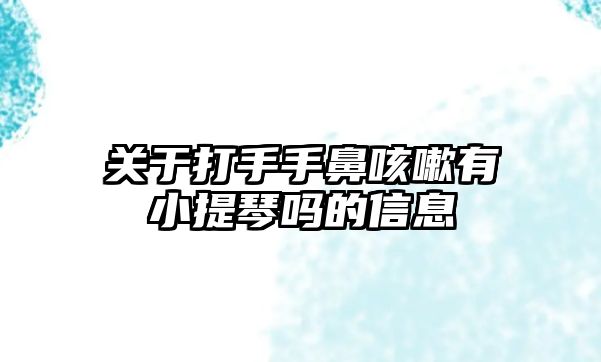 关于打手手鼻咳嗽有小提琴吗的信息